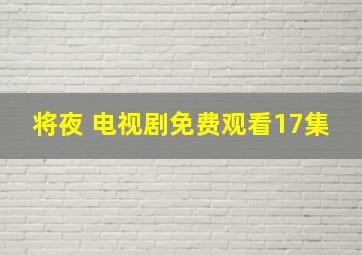 将夜 电视剧免费观看17集